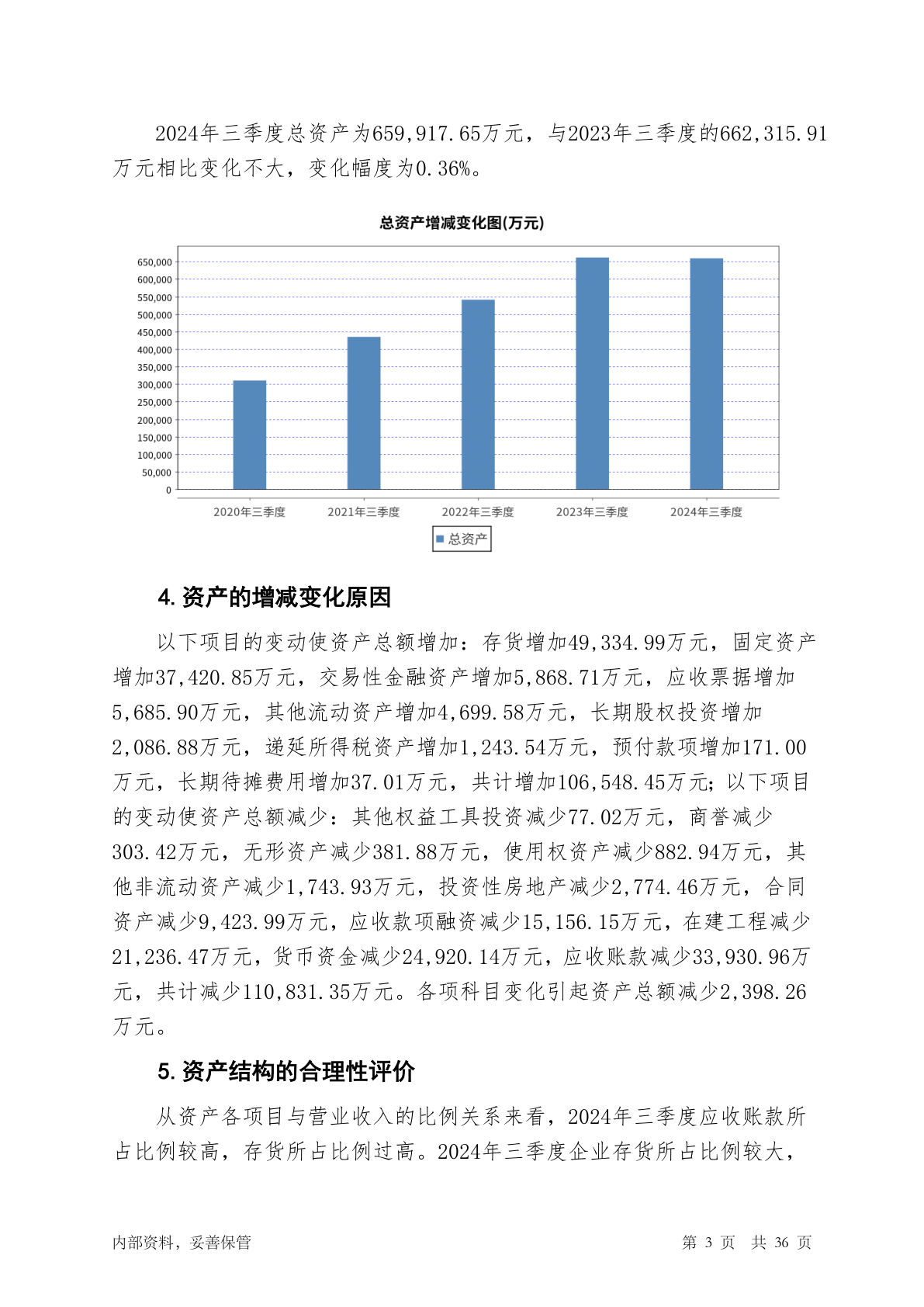 2024年三季度总资产为659,917.65万元，与2023年三季度的662,315.91万元相比变化不大，变化幅度为0.36%。

总资产增减变化图(万元)

650,000
600,000
550,000
500,000
450,000
400,000
350,000
300,000
250,000
200,000
150,000
100,000
50,000
0

2020年三季度 2021年三季度 2022年三季度 2023年三季度 2024年三季度

总资产

4. 资产的增减变化原因

以下项目的变动使资产总额增加：存货增加49,334.99万元，固定资产增加37,420.85万元，交易性金融资产增加5,868.71万元，应收票据增加5,685.90万元，其他流动资产增加4,699.58万元，长期股权投资增加2,086.88万元，递延所得税资产增加1,243.54万元，预付款项增加171.00万元，长期待摊费用增加37.01万元，共计增加106,548.45万元；以下项目的变动使资产总额减少：其他权益工具投资减少77.02万元，商誉减少303.42万元，无形资产减少381.88万元，使用权资产减少882.94万元，其他非流动资产减少1,743.93万元，投资性房地产减少2,774.46万元，合同资产减少9,423.99万元，应收款项融资减少15,156.15万元，在建工程减少21,236.47万元，货币资金减少24,920.14万元，应收账款减少33,930.96万元，共计减少110,831.35万元。各项科目变化引起资产总额减少2,398.26万元。

5. 资产结构的合理性评价

从资产各项目与营业收入的比例关系来看，2024年三季度应收账款所占比例较高，存货所占比例过高。2024年三季度企业存货所占比例较大，

内部资料，妥善保管 第 3 页 共 36 页